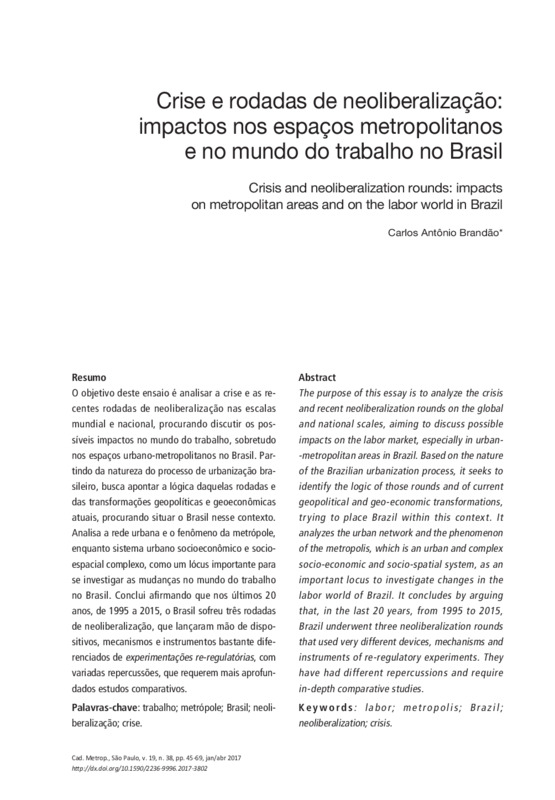 Crise e rodadas de neoliberalização: impactos nos espaços metropolitanos e no mundo do trabalho no Brasil

Crisis and neoliberalization rounds: impacts on metropolitan areas and on the labor world in Brazil

Carlos Antônio Brandão*

Resumo
O objetivo deste ensaio é analisar a crise e as recentes rodadas de neoliberalização nas escalas mundial e nacional, procurando discutir os possíveis impactos no mundo do trabalho, sobretudo nos espaços urbano-metropolitanos no Brasil. Partindo da natureza do processo de urbanização brasileiro, busca apontar a lógica daquelas rodadas e das transformações geopolíticas e geoeconômicas atuais, procurando situar o Brasil nesse contexto. Analisa a rede urbana e o fenômeno da metrópole, enquanto sistema urbano socioeconômico e socioespacial complexo, como um lócus importante para se investigar as mudanças no mundo do trabalho no Brasil. Conclui afirmando que nos últimos 20 anos, de 1995 a 2015, o Brasil sofreu três rodadas de neoliberalização, que lançaram mão de dispositivos, mecanismos e instrumentos bastante diferenciados de experimentações re-regulatórias, com variadas repercussões, que requerem mais aprofundados estudos comparativos.

Palavras-chave: trabalho; metrópole; Brasil; neoliberalização; crise.

Abstract
The purpose of this essay is to analyze the crisis and recent neoliberalization rounds on the global and national scales, aiming to discuss possible impacts on the labor market, especially in urban-metropolitan areas in Brazil. Based on the nature of the Brazilian urbanization process, it seeks to identify the logic of those rounds and of current geopolitical and geo-economic transformations, trying to place Brazil within this context. It analyzes the urban network and the phenomenon of the metropolis, which is an urban and complex socio-economic and socio-spatial system, as an important locus to investigate changes in the labor world of Brazil. It concludes by arguing that, in the last 20 years, from 1995 to 2015, Brazil underwent three neoliberalization rounds that used very different devices, mechanisms and instruments of re-regulatory experiments. They have had different repercussions and require in-depth comparative studies.

Keywords: labor; metropolis; Brazil; neoliberalization; crisis.

Cad. Metrop., São Paulo, v. 19, n. 38, pp. 45-69, jan/abr 2017
http://dx.doi.org/10.1590/2236-9996.2017-3802